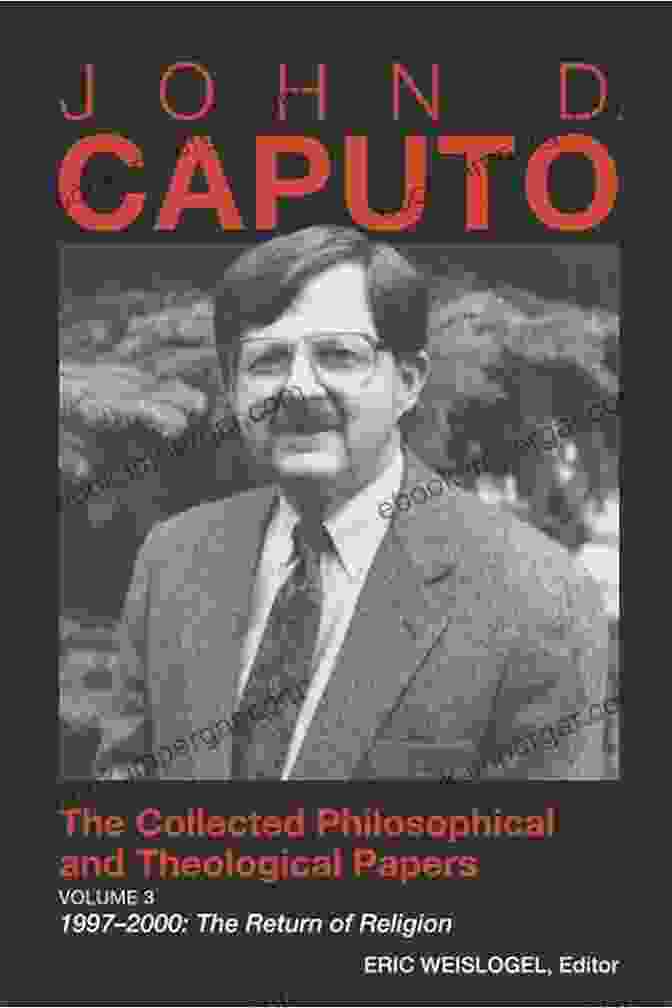 JOHN D.
CAPUTO

The Collected Philosophical and Theological Papers
VOLUME 3
1997–2000: The Return of Religion

ERIC WEISLOGEL, Editor